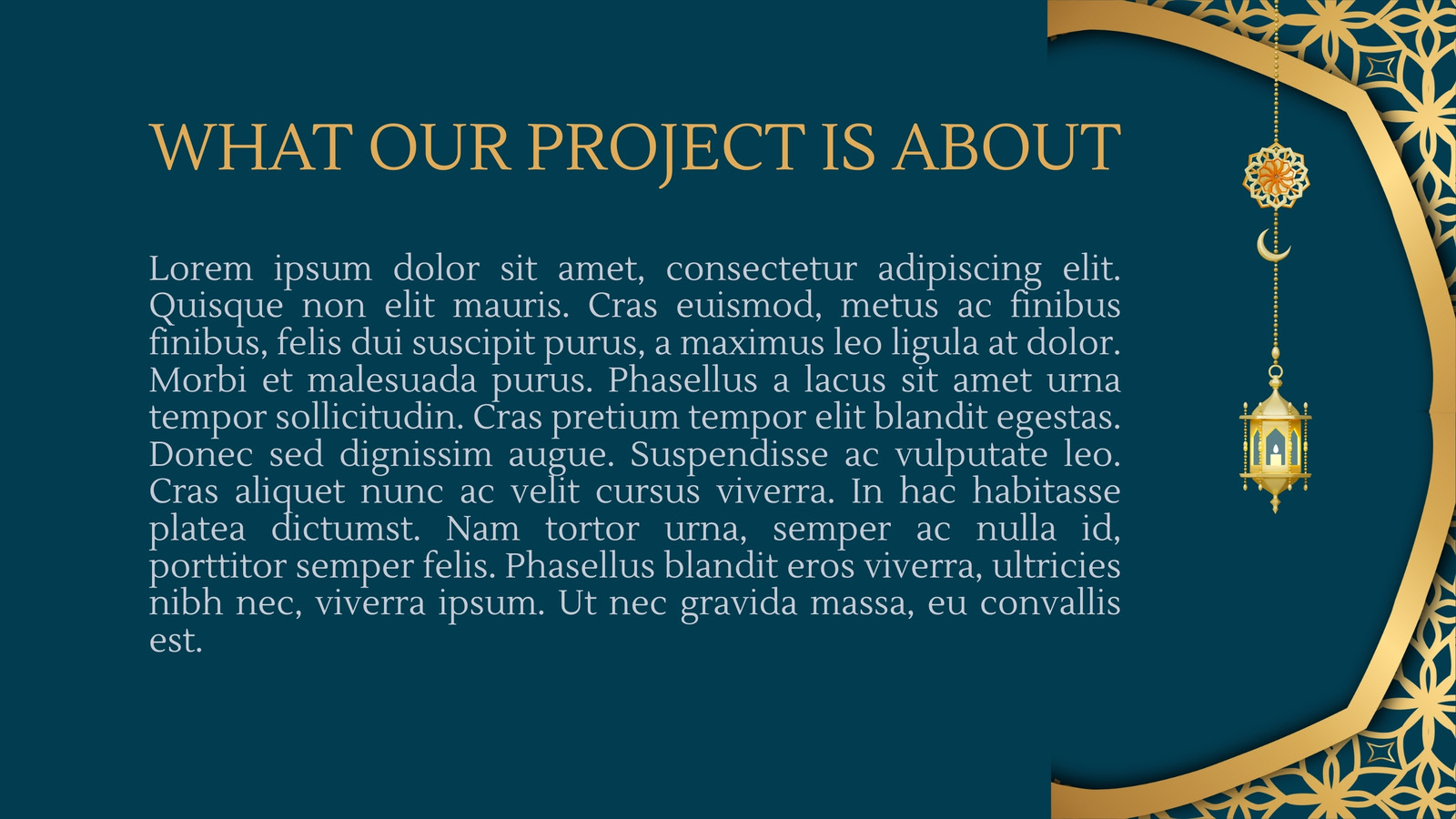 WHAT OUR PROJECT IS ABOUT

Lorem ipsum dolor sit amet, consectetur adipiscing elit. Quisque non elit mauris. Cras euismod, metus ac finibus finibus, felis dui suscipit purus, a maximus leo ligula at dolor. Morbi et malesuada purus. Phasellus a lacus sit amet urna tempor sollicitudin. Cras pretium tempor elit blandit egestas. Donec sed dignissim augue. Suspendisse ac vulputate leo. Cras aliquet nunc ac velit cursus viverra. In hac habitasse platea dictumst. Nam tortor urna, semper ac nulla id, porttitor semper felis. Phasellus blandit eros viverra, ultricies nibh nec, viverra ipsum. Ut nec gravida massa, eu convallis est.